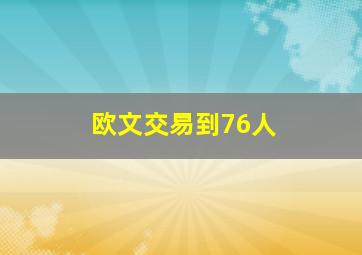 欧文交易到76人